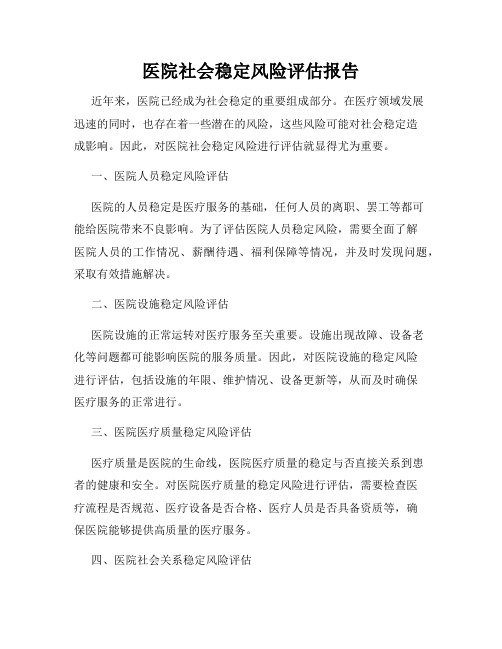 医院社会稳定风险评估报告

近年来，医院已经成为社会稳定的重要组成部分。在医疗领域发展迅速的同时，也存在着一些潜在的风险，这些风险可能对社会稳定造成影响。因此，对医院社会稳定风险进行评估就显得尤为重要。

一、医院人员稳定风险评估

医院的人员稳定是医疗服务的基础，任何人员的离职、罢工等都可能给医院带来不良影响。为了评估医院人员稳定风险，需要全面了解医院人员的工作情况、薪酬待遇、福利保障等情况，并及时发现问题，采取有效措施解决。

二、医院设施稳定风险评估

医院设施的正常运转对医疗服务至关重要。设施出现故障、设备老化等问题都可能影响医院的服务质量。因此，对医院设施的稳定风险进行评估，包括设施的年限、维护情况、设备更新等，从而及时确保医疗服务的正常进行。

三、医院医疗质量稳定风险评估

医疗质量是医院的生命线，医院医疗质量的稳定与否直接关系到患者的健康和安全。对医院医疗质量的稳定风险进行评估，需要检查医疗流程是否规范、医疗设备是否合格、医疗人员是否具备资质等，确保医院能够提供高质量的医疗服务。

四、医院社会关系稳定风险评估